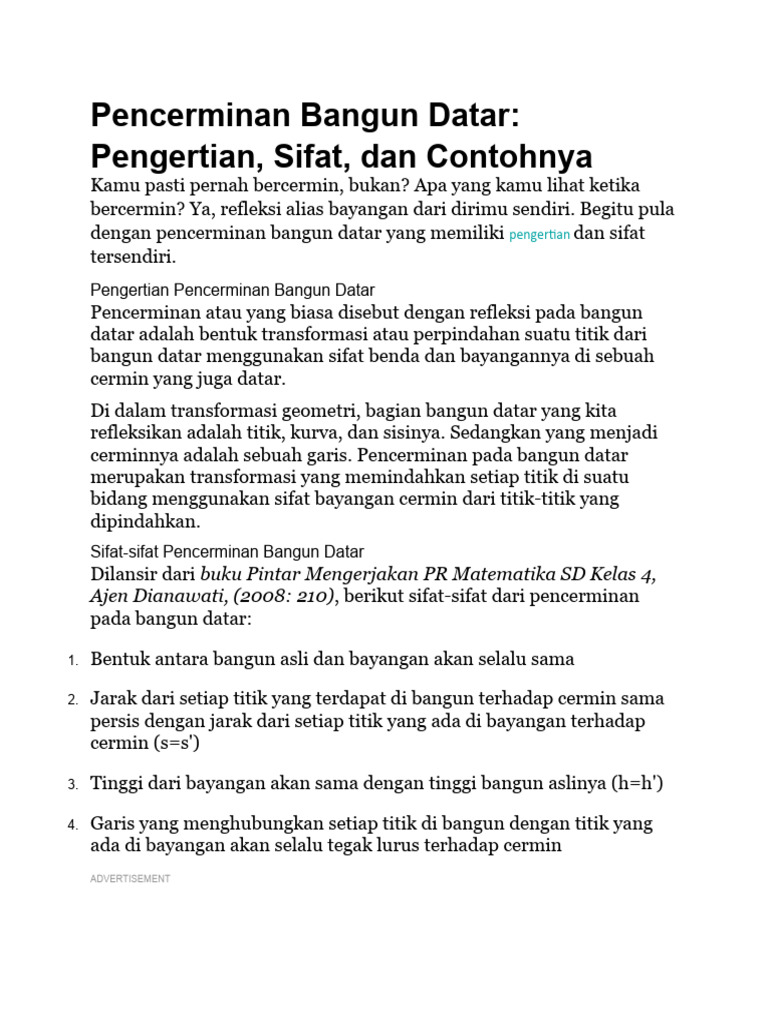 Pencerminan Bangun Datar: Pengertian, Sifat, dan Contohnya

Kamu pasti pernah bercermin, bukan? Apa yang kamu lihat ketika bercermin? Ya, refleksi alias bayangan dari dirimu sendiri. Begitu pula dengan pencerminan bangun datar yang memiliki pengertian dan sifat tersendiri.

Pengertian Pencerminan Bangun Datar

Pencerminan atau yang biasa disebut dengan refleksi pada bangun datar adalah bentuk transformasi atau perpindahan suatu titik dari bangun datar menggunakan sifat benda dan bayangannya di sebuah cermin yang juga datar.

Di dalam transformasi geometri, bagian bangun datar yang kita refleksikan adalah titik, kurva, dan sisinya. Sedangkan yang menjadi cerminnya adalah sebuah garis. Pencerminan pada bangun datar merupakan transformasi yang memindahkan setiap titik di suatu bidang menggunakan sifat bayangan cermin dari titik-titik yang dipindahkan.

Sifat-sifat Pencerminan Bangun Datar

Dilansir dari buku Pintar Mengerjakan PR Matematika SD Kelas 4, Ajen Dianawati, (2008: 210), berikut sifat-sifat dari pencerminan pada bangun datar:

1. Bentuk antara bangun asli dan bayangan akan selalu sama

2. Jarak dari setiap titik yang terdapat di bangun terhadap cermin sama persis dengan jarak dari setiap titik yang ada di bayangan terhadap cermin (s=s')

3. Tinggi dari bayangan akan sama dengan tinggi bangun aslinya (h=h')

4. Garis yang menghubungkan setiap titik di bangun dengan titik yang ada di bayangan akan selalu tegak lurus terhadap cermin

ADVERTISEMENT